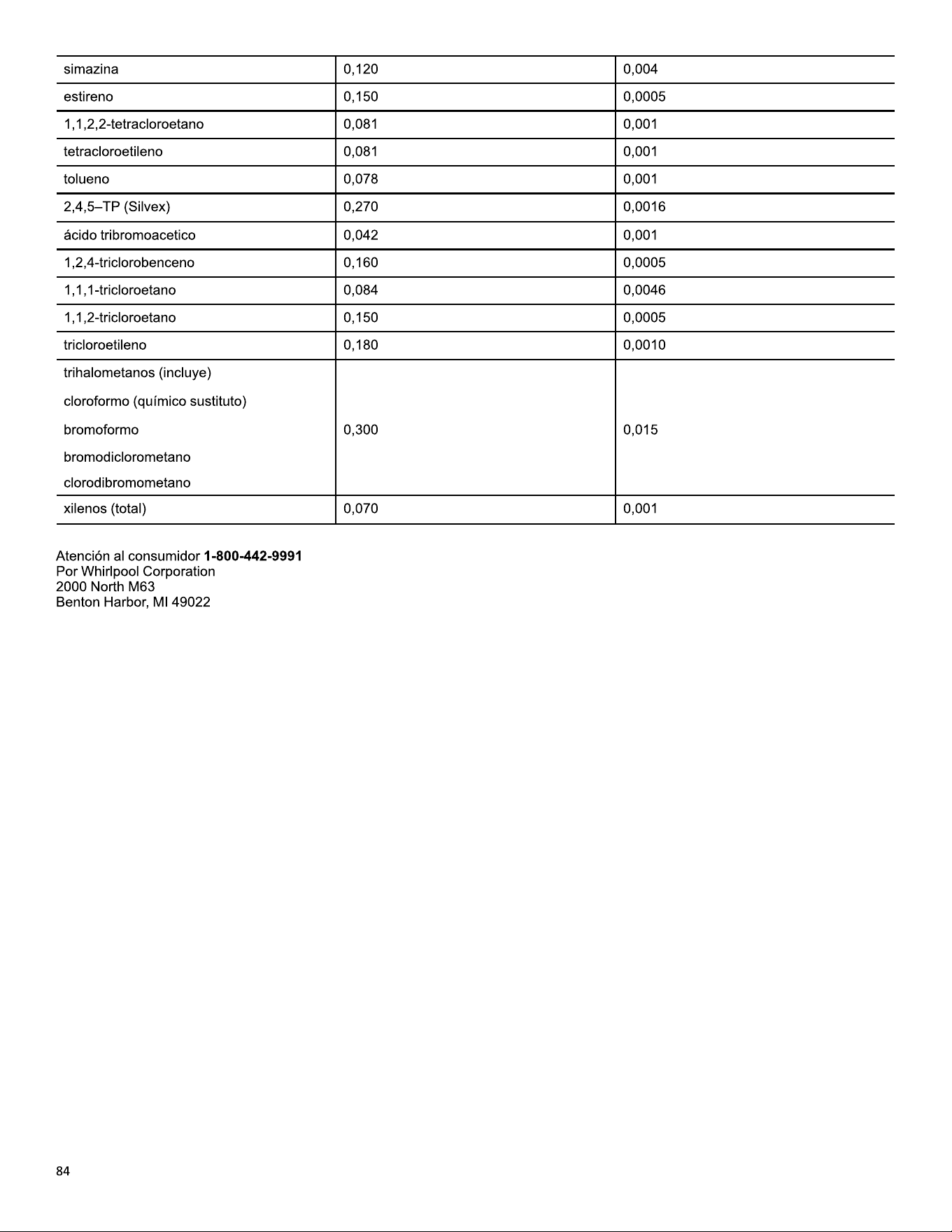 | simazina | 0,120 | 0,004 |
|---|---|---|
| estireno | 0,150 | 0,0005 |
| 1,1,2,2-tetracloroetano | 0,081 | 0,001 |
| tetracloroetileno | 0,081 | 0,001 |
| tolueno | 0,078 | 0,001 |
| 2,4,5–TP (Silvex) | 0,270 | 0,0016 |
| ácido tribromoacetico | 0,042 | 0,001 |
| 1,2,4-triclorobenceno | 0,160 | 0,0005 |
| 1,1,1-tricloroetano | 0,084 | 0,0046 |
| 1,1,2-tricloroetano | 0,150 | 0,0005 |
| tricloroetileno | 0,180 | 0,0010 |
| trihalometanos (incluye) cloroformo (químico sustituto) bromoformo bromodiclorometano clorodibromometano | 0,300 | 0,015 |
| xilenos (total) | 0,070 | 0,001 |

Atención al consumidor **1-800-442-9991**
Por Whirlpool Corporation
2000 North M63
Benton Harbor, MI 49022

84